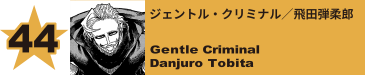 44

ジェントル・クリミナル／飛田弾柔郎

Gentle Criminal
Danjuro Tobita